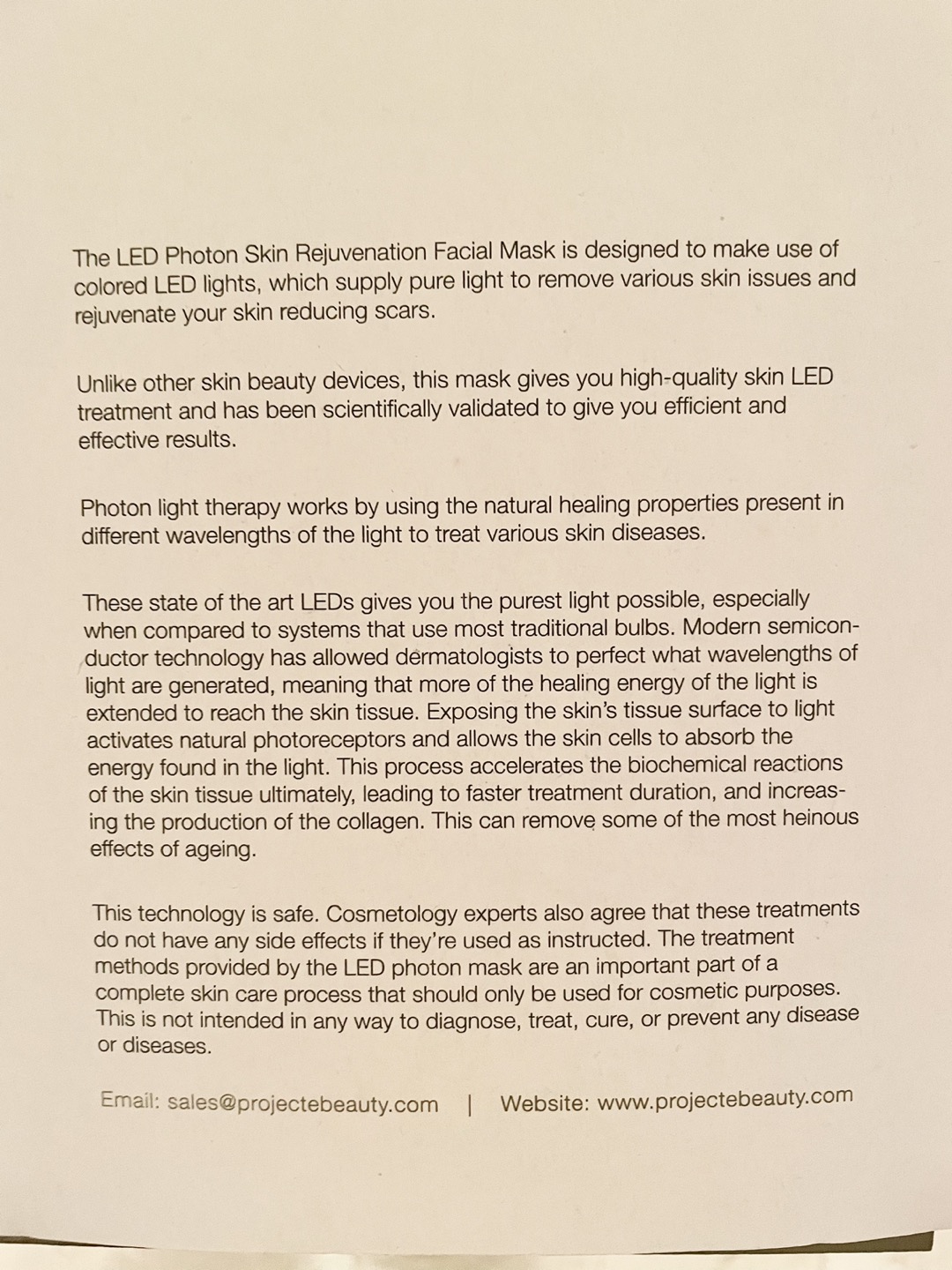 The LED Photon Skin Rejuvenation Facial Mask is designed to make use of colored LED lights, which supply pure light to remove various skin issues and rejuvenate your skin reducing scars.

Unlike other skin beauty devices, this mask gives you high-quality skin LED treatment and has been scientifically validated to give you efficient and effective results.

Photon light therapy works by using the natural healing properties present in different wavelengths of the light to treat various skin diseases.

These state of the art LEDs gives you the purest light possible, especially when compared to systems that use most traditional bulbs. Modern semiconductor technology has allowed dermatologists to perfect what wavelengths of light are generated, meaning that more of the healing energy of the light is extended to reach the skin tissue. Exposing the skin's tissue surface to light activates natural photoreceptors and allows the skin cells to absorb the energy found in the light. This process accelerates the biochemical reactions of the skin tissue ultimately, leading to faster treatment duration, and increasing the production of the collagen. This can remove some of the most heinous effects of ageing.

This technology is safe. Cosmetology experts also agree that these treatments do not have any side effects if they're used as instructed. The treatment methods provided by the LED photon mask are an important part of a complete skin care process that should only be used for cosmetic purposes. This is not intended in any way to diagnose, treat, cure, or prevent any disease or diseases.

Email: sales@projectebeauty.com | Website: www.projectebeauty.com